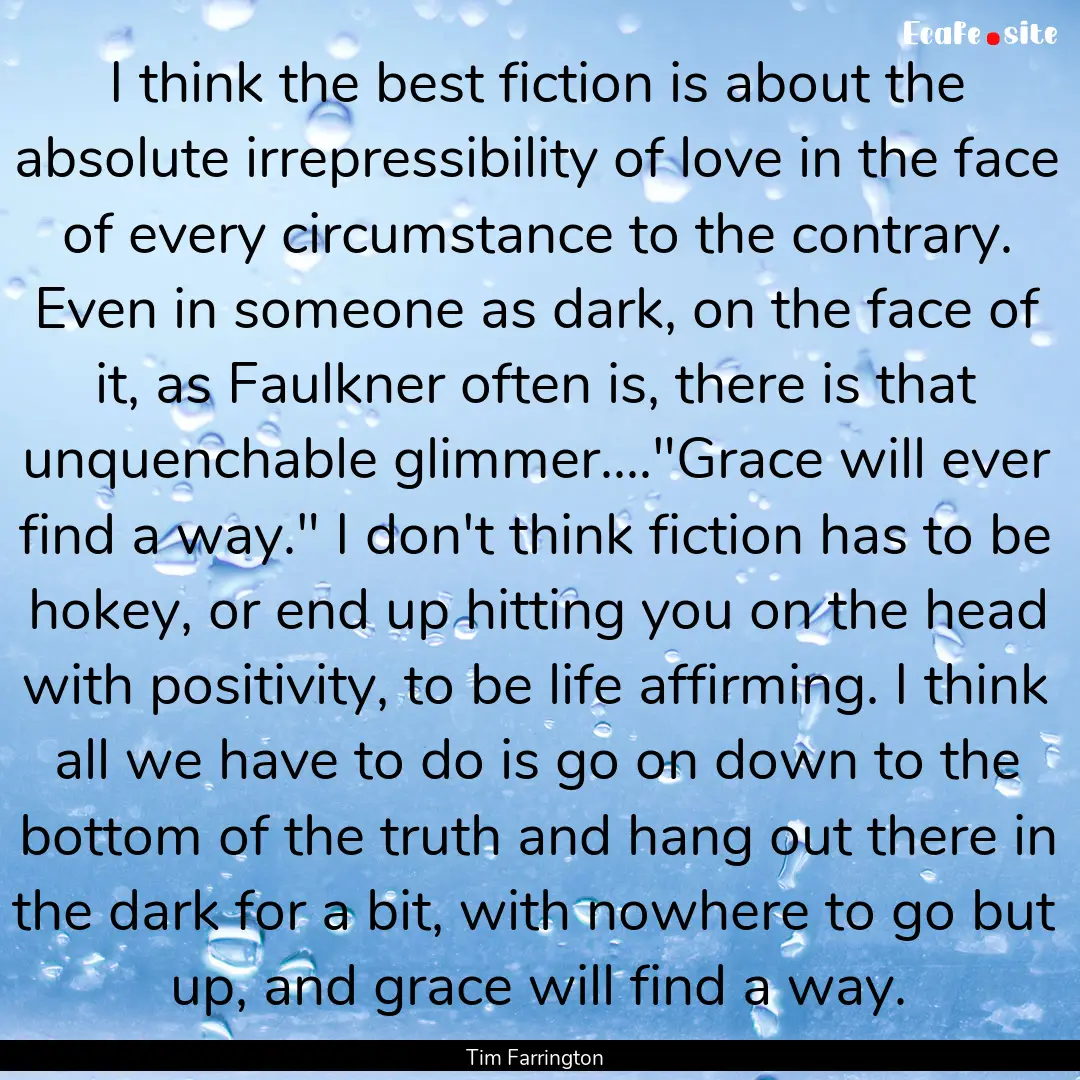 Ecafe.site

I think the best fiction is about the absolute irrepressibility of love in the face of every circumstance to the contrary. Even in someone as dark, on the face of it, as Faulkner often is, there is that unquenchable glimmer...."Grace will ever find a way." I don't think fiction has to be hokey, or end up hitting you on the head with positivity, to be life affirming. I think all we have to do is go on down to the bottom of the truth and hang out there in the dark for a bit, with nowhere to go but up, and grace will find a way.

Tim Farrington